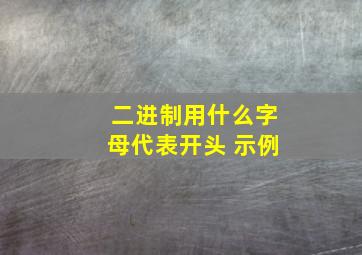 二进制用什么字母代表开头 示例